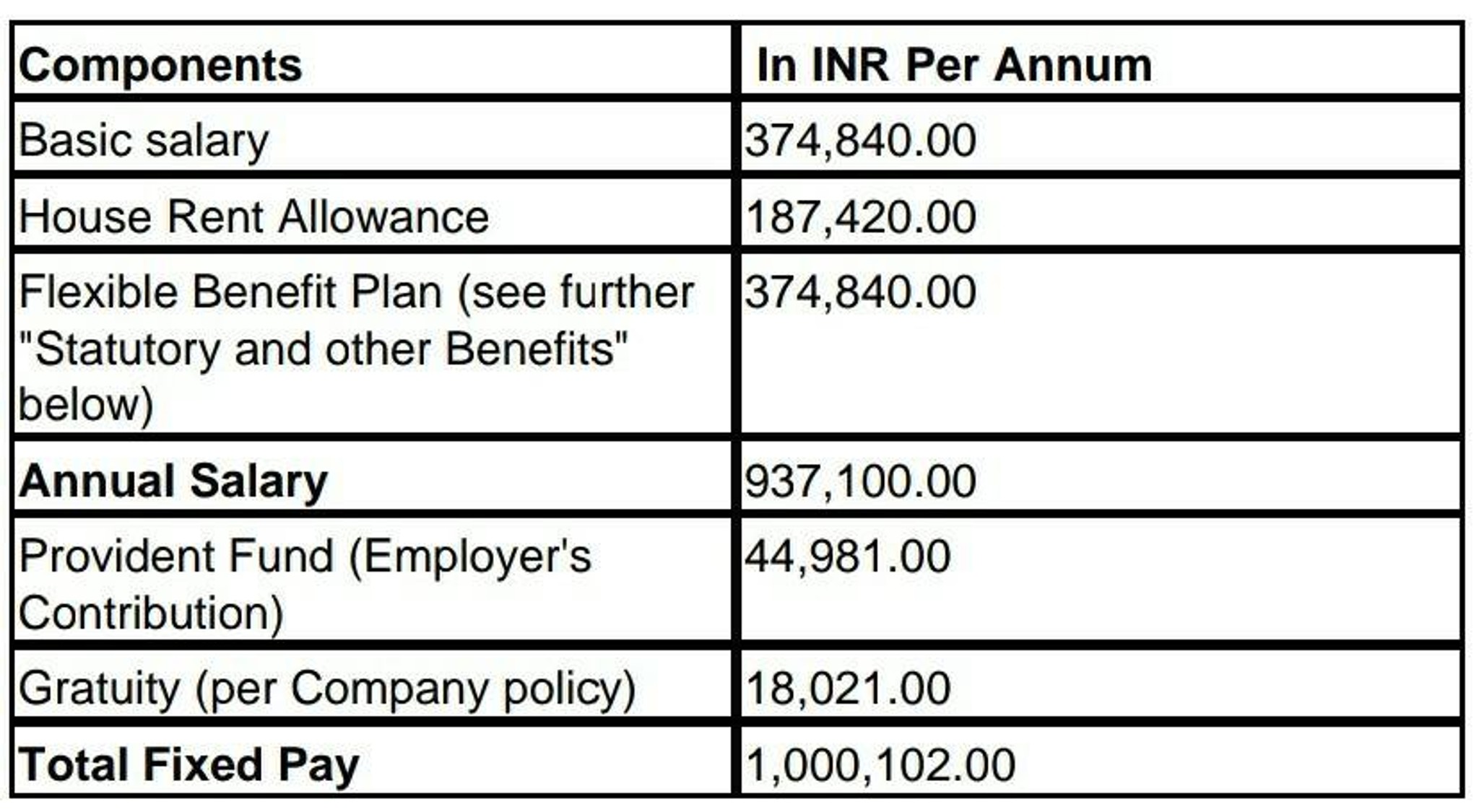 | Components | In INR Per Annum |
|---|---|
| Basic salary | 374,840.00 |
| House Rent Allowance | 187,420.00 |
| Flexible Benefit Plan (see further "Statutory and other Benefits" below) | 374,840.00 |
| Annual Salary | 937,100.00 |
| Provident Fund (Employer's Contribution) | 44,981.00 |
| Gratuity (per Company policy) | 18,021.00 |
| Total Fixed Pay | 1,000,102.00 |